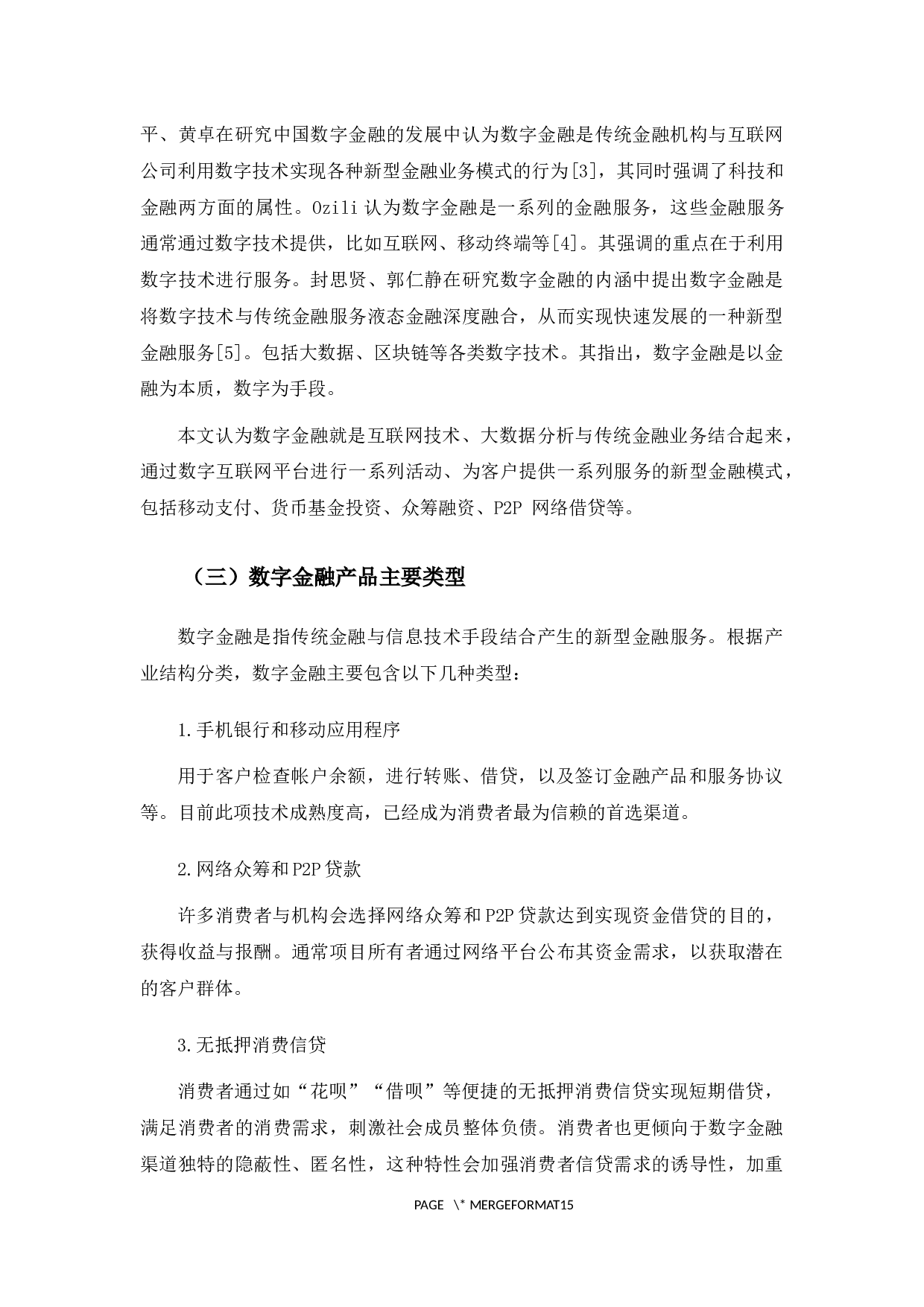 平、黄卓在研究中国数字金融的发展中认为数字金融是传统金融机构与互联网公司利用数字技术实现各种新型金融业务模式的行为[3]，其同时强调了科技和金融两方面的属性。Ozili 认为数字金融是一系列的金融服务，这些金融服务通常通过数字技术提供，比如互联网、移动终端等[4]。其强调的重点在于利用数字技术进行服务。封思贤、郭仁静在研究数字金融的内涵中提出数字金融是将数字技术与传统金融服务液态金融深度融合，从而实现快速发展的一种新型金融服务[5]。包括大数据、区块链等各类数字技术。其指出，数字金融是以金融为本质，数字为手段。

本文认为数字金融就是互联网技术、大数据分析与传统金融业务结合起来，通过数字互联网平台进行一系列活动、为客户提供一系列服务的新型金融模式，包括移动支付、货币基金投资、众筹融资、P2P 网络借贷等。

（三）数字金融产品主要类型

数字金融是指传统金融与信息技术手段结合产生的新型金融服务。根据产业结构分类，数字金融主要包含以下几种类型：

1.手机银行和移动应用程序

用于客户检查帐户余额，进行转账、借贷，以及签订金融产品和服务协议等。目前此项技术成熟度高，已经成为消费者最为信赖的首选渠道。

2.网络众筹和P2P贷款

许多消费者与机构会选择网络众筹和P2P贷款达到实现资金借贷的目的，获得收益与报酬。通常项目所有者通过网络平台公布其资金需求，以获取潜在的客户群体。

3.无抵押消费信贷

消费者通过如“花呗”“借呗”等便捷的无抵押消费信贷实现短期借贷，满足消费者的消费需求，刺激社会成员整体负债。消费者也更倾向于数字金融渠道独特的隐蔽性、匿名性，这种特性会加强消费者信贷需求的诱导性，加重

PAGE \* MERGEFORMAT15